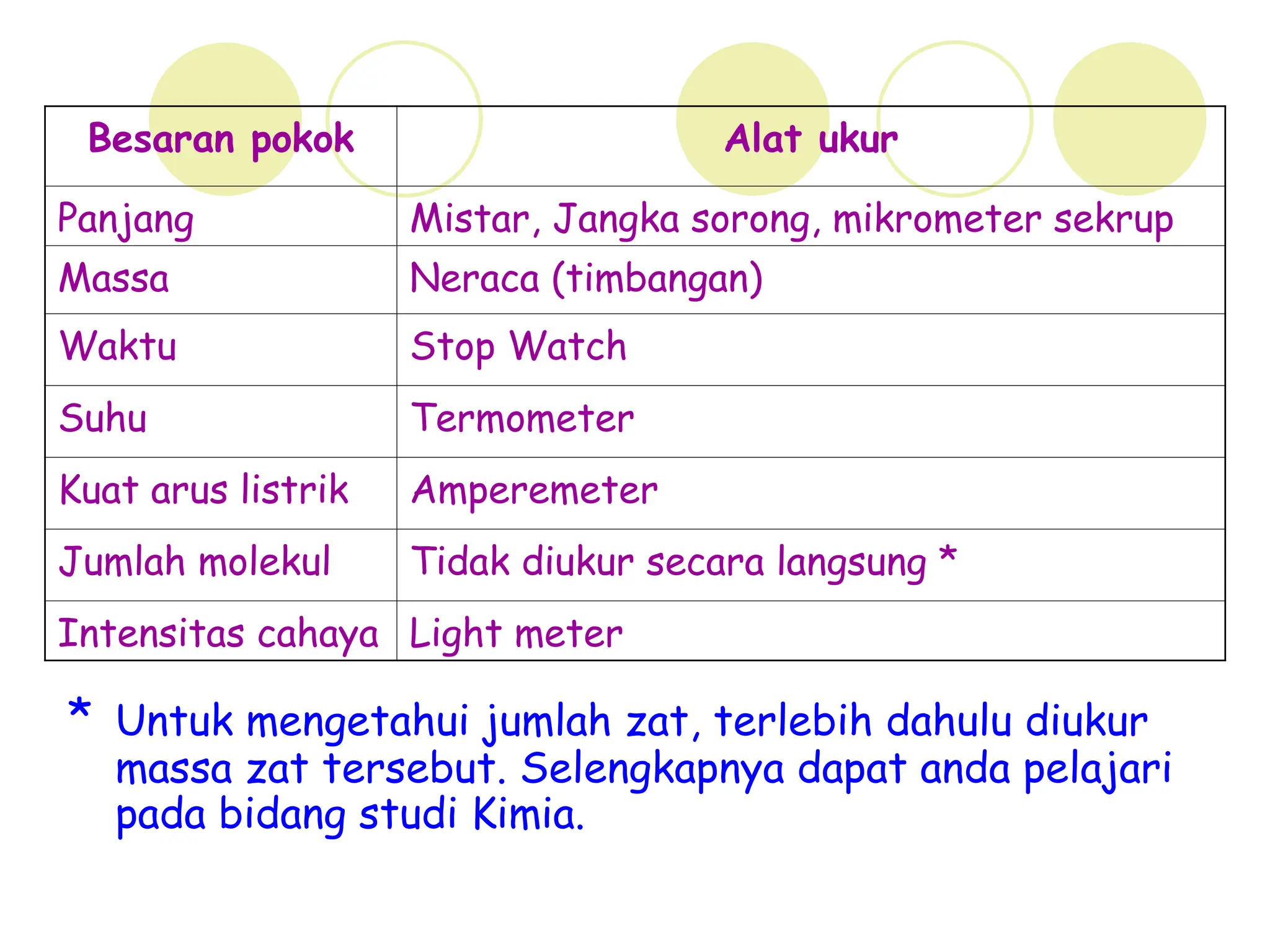 | Besaran pokok | Alat ukur |
|---|---|
| Panjang | Mistar, Jangka sorong, mikrometer sekrup |
| Massa | Neraca (timbangan) |
| Waktu | Stop Watch |
| Suhu | Termometer |
| Kuat arus listrik | Amperemeter |
| Jumlah molekul | Tidak diukur secara langsung * |
| Intensitas cahaya | Light meter |

* Untuk mengetahui jumlah zat, terlebih dahulu diukur massa zat tersebut. Selengkapnya dapat anda pelajari pada bidang studi Kimia.